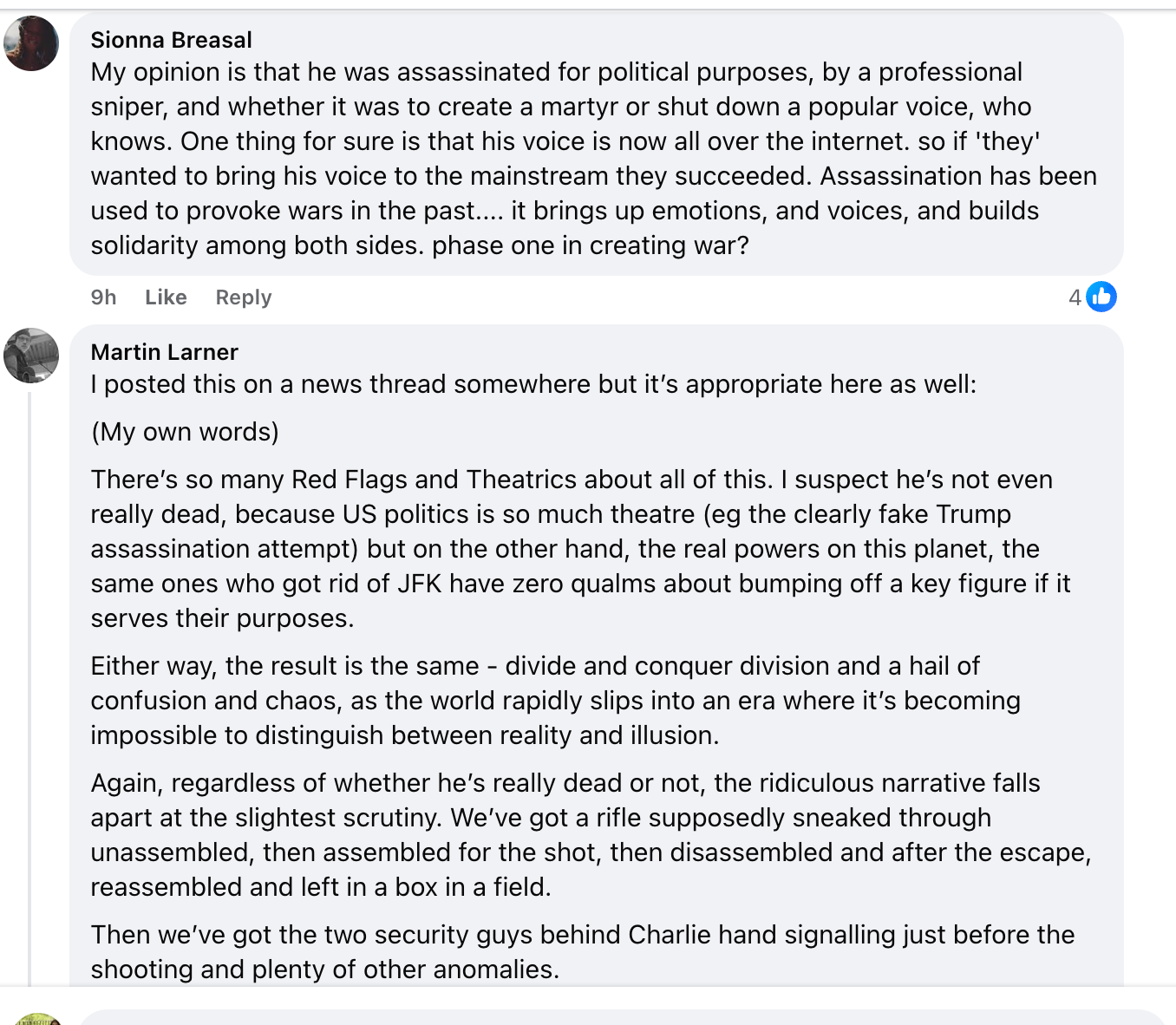 Sionna Breasal
My opinion is that he was assassinated for political purposes, by a professional sniper, and whether it was to create a martyr or shut down a popular voice, who knows. One thing for sure is that his voice is now all over the internet. so if 'they' wanted to bring his voice to the mainstream they succeeded. Assassination has been used to provoke wars in the past.... it brings up emotions, and voices, and builds solidarity among both sides. phase one in creating war?

9h Like Reply 4

Martin Larner
I posted this on a news thread somewhere but it's appropriate here as well:

(My own words)

There's so many Red Flags and Theatrics about all of this. I suspect he's not even really dead, because US politics is so much theatre (eg the clearly fake Trump assassination attempt) but on the other hand, the real powers on this planet, the same ones who got rid of JFK have zero qualms about bumping off a key figure if it serves their purposes.

Either way, the result is the same - divide and conquer division and a hail of confusion and chaos, as the world rapidly slips into an era where it's becoming impossible to distinguish between reality and illusion.

Again, regardless of whether he's really dead or not, the ridiculous narrative falls apart at the slightest scrutiny. We've got a rifle supposedly sneaked through unassembled, then assembled for the shot, then disassembled and after the escape, reassembled and left in a box in a field.

Then we've got the two security guys behind Charlie hand signalling just before the shooting and plenty of other anomalies.